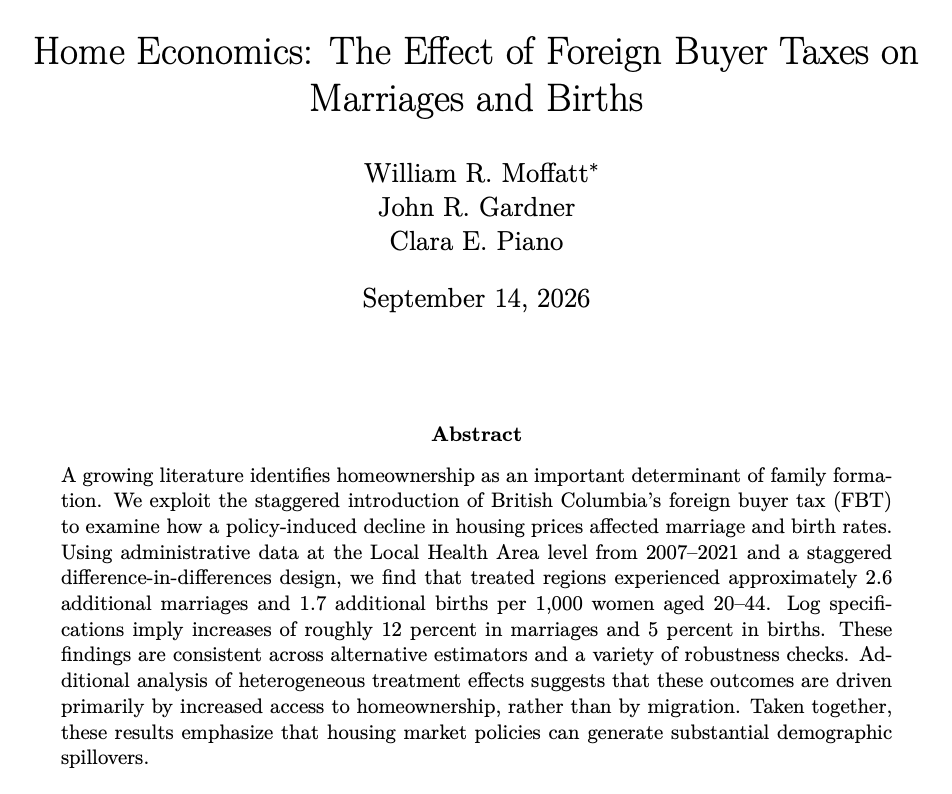 Home Economics: The Effect of Foreign Buyer Taxes on Marriages and Births

William R. Moffatt*
John R. Gardner
Clara E. Piano

September 14, 2026

Abstract

A growing literature identifies homeownership as an important determinant of family formation. We exploit the staggered introduction of British Columbia's foreign buyer tax (FBT) to examine how a policy-induced decline in housing prices affected marriage and birth rates. Using administrative data at the Local Health Area level from 2007–2021 and a staggered difference-in-differences design, we find that treated regions experienced approximately 2.6 additional marriages and 1.7 additional births per 1,000 women aged 20–44. Log specifications imply increases of roughly 12 percent in marriages and 5 percent in births. These findings are consistent across alternative estimators and a variety of robustness checks. Additional analysis of heterogeneous treatment effects suggests that these outcomes are driven primarily by increased access to homeownership, rather than by migration. Taken together, these results emphasize that housing market policies can generate substantial demographic spillovers.